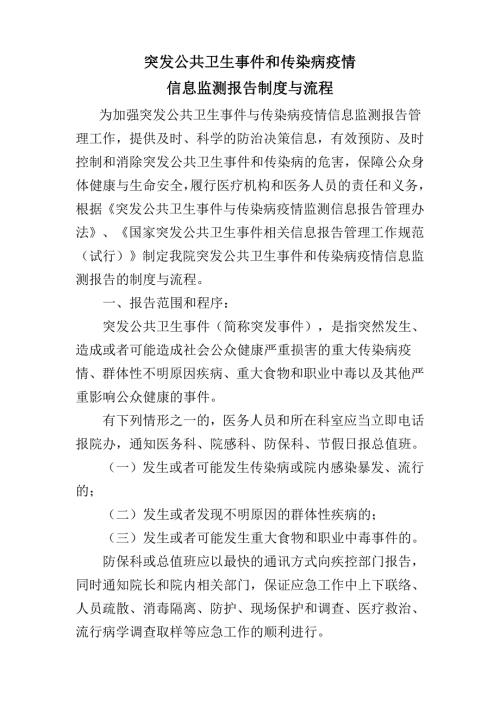 突发公共卫生事件和传染病疫情
信息监测报告制度与流程

为加强突发公共卫生事件与传染病疫情信息监测报告管理工作，提供及时、科学的防治决策信息，有效预防、及时控制和消除突发公共卫生事件和传染病的危害，保障公众身体健康与生命安全，履行医疗机构和医务人员的责任和义务，根据《突发公共卫生事件与传染病疫情监测信息报告管理办法》、《国家突发公共卫生事件相关信息报告管理工作规范（试行）》制定我院突发公共卫生事件和传染病疫情信息监测报告的制度与流程。

一、报告范围和程序：

突发公共卫生事件（简称突发事件），是指突然发生、造成或者可能造成社会公众健康严重损害的重大传染病疫情、群体性不明原因疾病、重大食物和职业中毒以及其他严重影响公众健康的事件。

有下列情形之一的，医务人员和所在科室应当立即电话报院办，通知医务科、院感科、防保科、节假日报总值班。

（一）发生或者可能发生传染病或院内感染暴发、流行的；

（二）发生或者发现不明原因的群体性疾病的；

（三）发生或者可能发生重大食物和职业中毒事件的。

防保科或总值班应以最快的通讯方式向疾控部门报告，同时通知院长和院内相关部门，保证应急工作中上下联络、人员疏散、消毒隔离、防护、现场保护和调查、医疗救治、流行病学调查取样等应急工作的顺利进行。